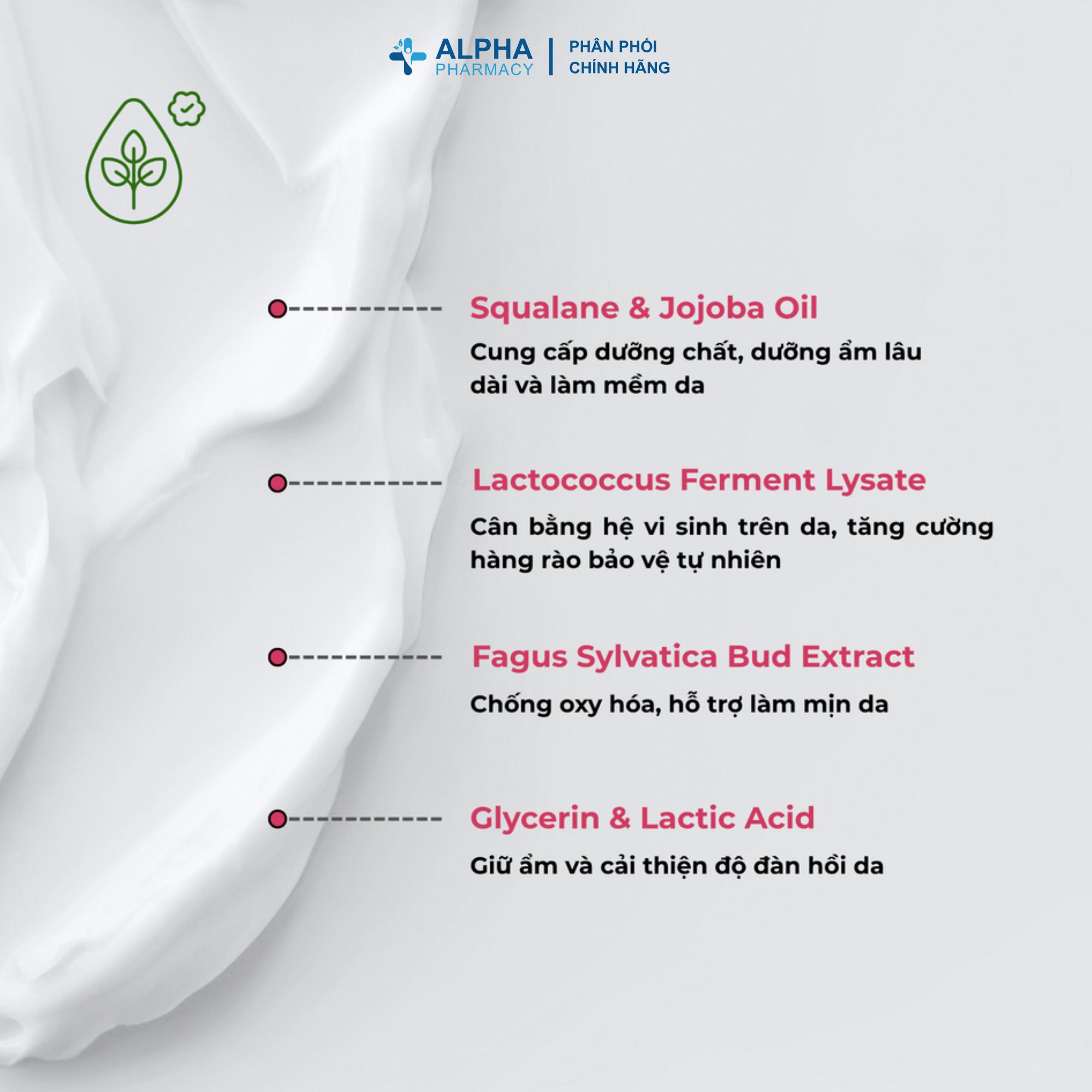 ALPHA
PHARMACY
PHÂN PHỐI
CHÍNH HÃNG

Squalane & Jojoba Oil

Cung cấp dưỡng chất, dưỡng ẩm lâu dài và làm mềm da

Lactococcus Ferment Lysate

Cân bằng hệ vi sinh trên da, tăng cường hàng rào bảo vệ tự nhiên

Fagus Sylvatica Bud Extract

Chống oxy hóa, hỗ trợ làm mịn da

Glycerin & Lactic Acid

Giữ ẩm và cải thiện độ đàn hồi da